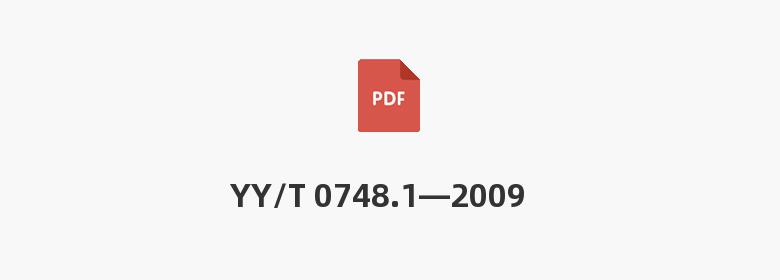 PDF

YY/T 0748.1—2009